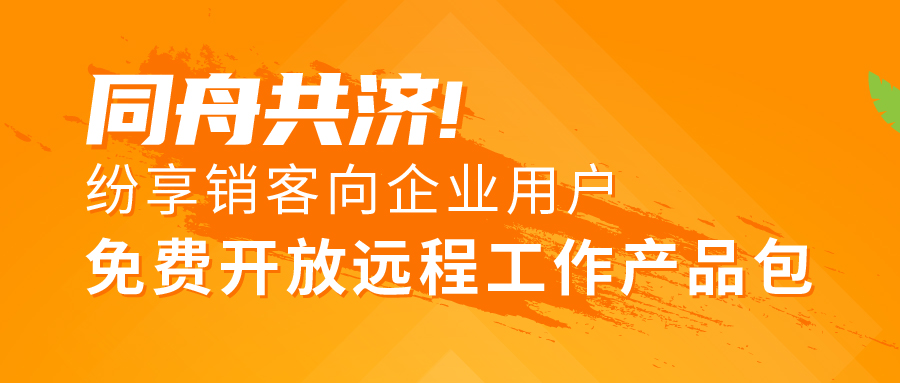 同舟共济!
纷享销客向企业用户
免费开放远程工作产品包